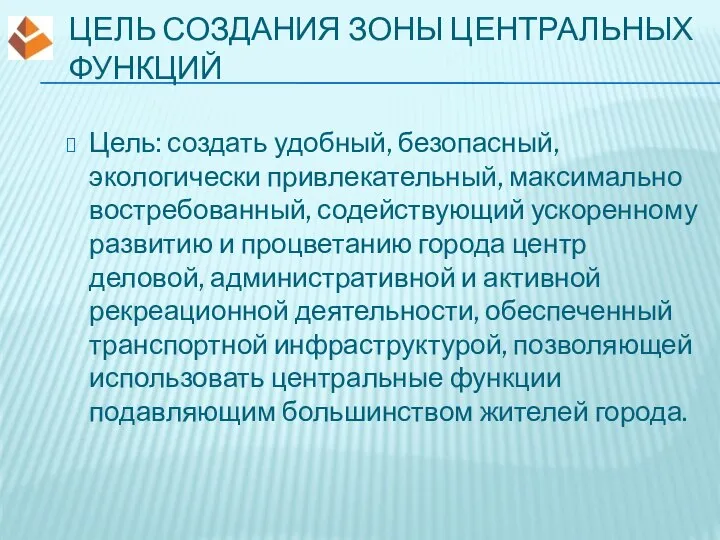 ЦЕЛЬ СОЗДАНИЯ ЗОНЫ ЦЕНТРАЛЬНЫХ ФУНКЦИЙ

Цель: создать удобный, безопасный, экологически привлекательный, максимально востребованный, содействующий ускоренному развитию и процветанию города центр деловой, административной и активной рекреационной деятельности, обеспеченный транспортной инфраструктурой, позволяющей использовать центральные функции подавляющим большинством жителей города.